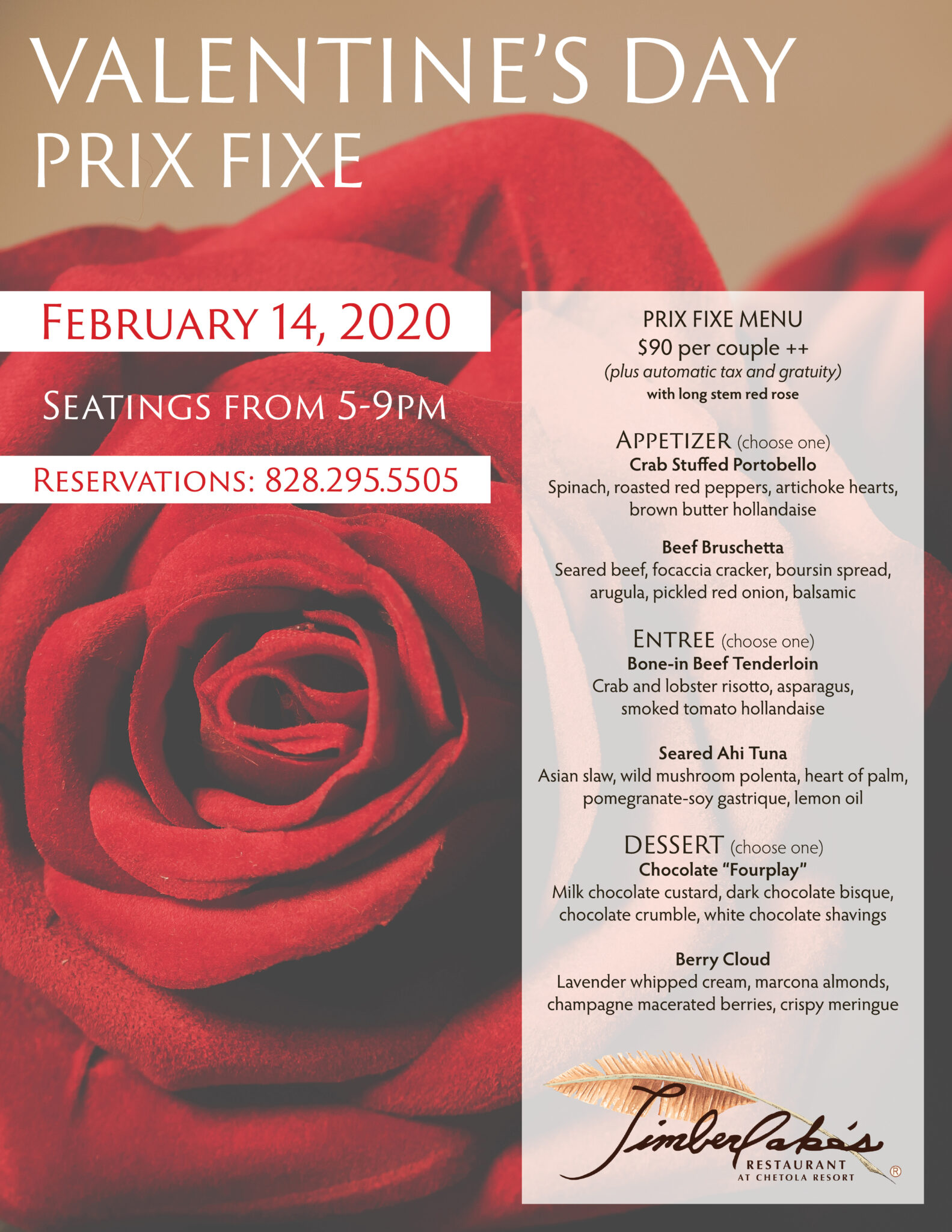 VALENTINE'S DAY
PRIX FIXE

FEBRUARY 14, 2020

SEATINGS FROM 5-9PM

RESERVATIONS: 828.295.5505

PRIX FIXE MENU
$90 per couple ++
(plus automatic tax and gratuity)
with long stem red rose

APPETIZER (choose one)
Crab Stuffed Portobello
Spinach, roasted red peppers, artichoke hearts, brown butter hollandaise

Beef Bruschetta
Seared beef, focaccia cracker, boursin spread, arugula, pickled red onion, balsamic

ENTREE (choose one)
Bone-in Beef Tenderloin
Crab and lobster risotto, asparagus, smoked tomato hollandaise

Seared Ahi Tuna
Asian slaw, wild mushroom polenta, heart of palm, pomegranate-soy gastrique, lemon oil

DESSERT (choose one)
Chocolate "Fourplay"
Milk chocolate custard, dark chocolate bisque, chocolate crumble, white chocolate shavings

Berry Cloud
Lavender whipped cream, marcona almonds, champagne macerated berries, crispy meringue

Timberlake's
RESTAURANT
AT CHETOLA RESORT
®